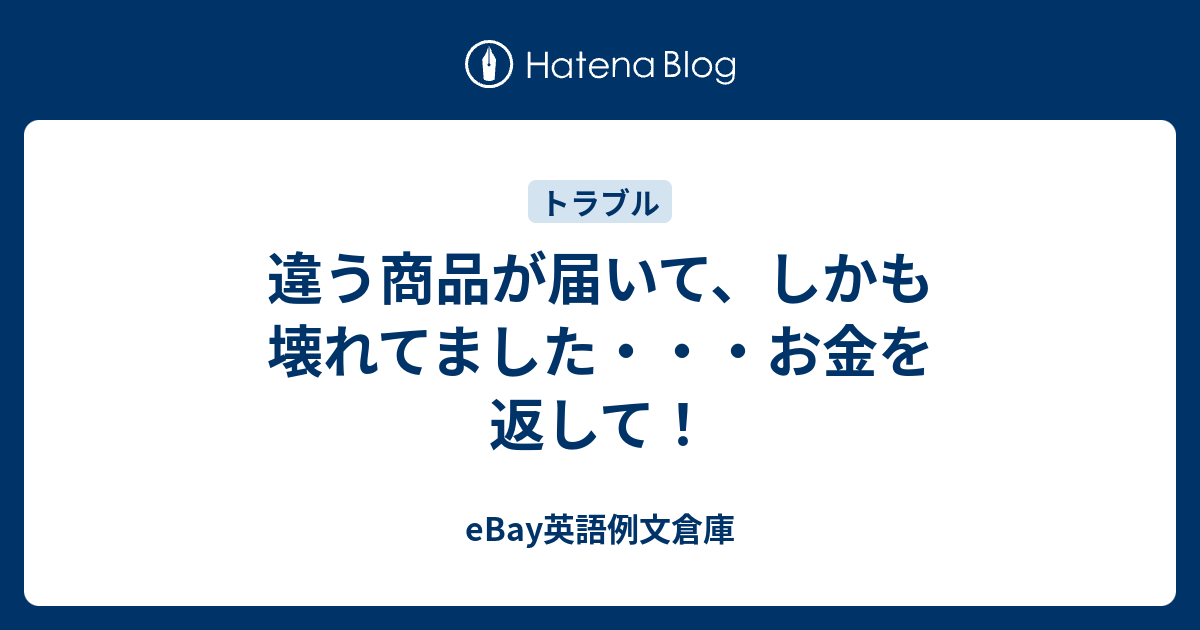 Hatena Blog

トラブル

違う商品が届いて、しかも壊れてました・・・お金を返して！

eBay英語例文倉庫